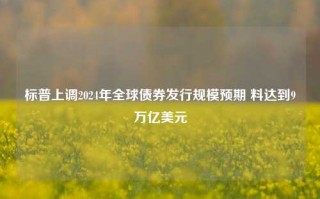 标普上调2024年全球债券发行规模预期 料达到9万亿美元